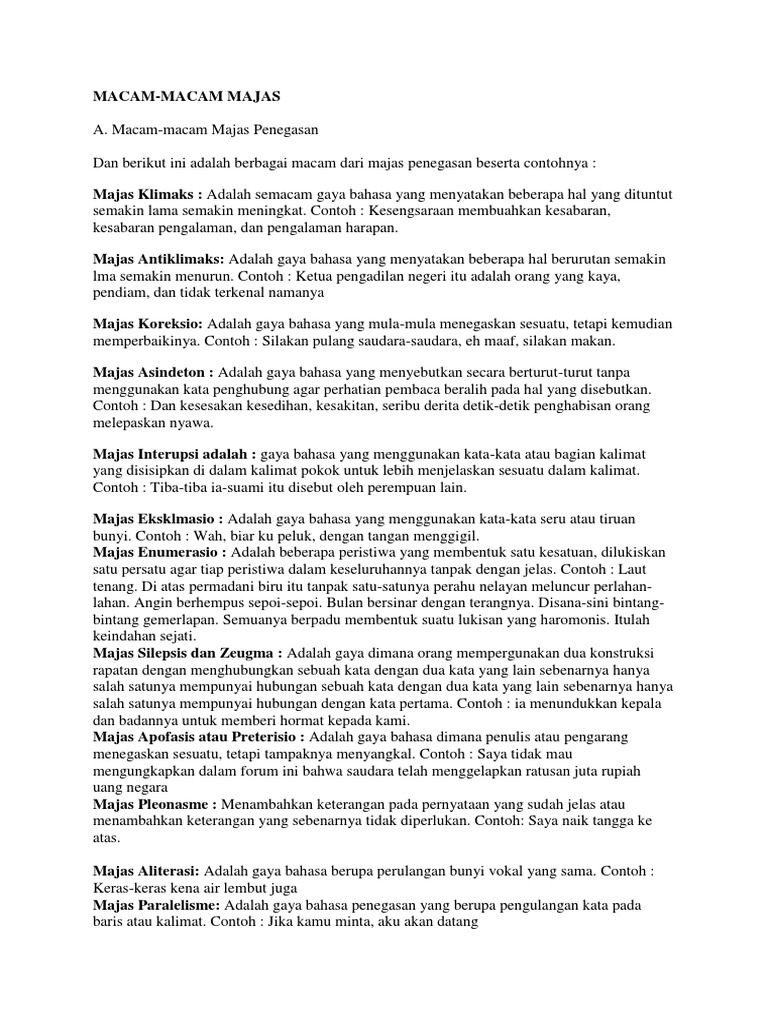 MACAM-MACAM MAJAS

A. Macam-macam Majas Penegasan

Dan berikut ini adalah berbagai macam dari majas penegasan beserta contohnya :

Majas Klimaks : Adalah semacam gaya bahasa yang menyatakan beberapa hal yang dituntut semakin lama semakin meningkat. Contoh : Kesengsaraan membuahkan kesabaran, kesabaran pengalaman, dan pengalaman harapan.

Majas Antiklimaks: Adalah gaya bahasa yang menyatakan beberapa hal berurutan semakin lma semakin menurun. Contoh : Ketua pengadilan negeri itu adalah orang yang kaya, pendiam, dan tidak terkenal namanya

Majas Koreksio: Adalah gaya bahasa yang mula-mula menegaskan sesuatu, tetapi kemudian memperbaikinya. Contoh : Silakan pulang saudara-saudara, eh maaf, silakan makan.

Majas Asindeton : Adalah gaya bahasa yang menyebutkan secara berturut-turut tanpa menggunakan kata penghubung agar perhatian pembaca beralih pada hal yang disebutkan. Contoh : Dan kesesakan kesedihan, kesakitan, seribu derita detik-detik penghabisan orang melepaskan nyawa.

Majas Interupsi adalah : gaya bahasa yang menggunakan kata-kata atau bagian kalimat yang disisipkan di dalam kalimat pokok untuk lebih menjelaskan sesuatu dalam kalimat. Contoh : Tiba-tiba ia-suami itu disebut oleh perempuan lain.

Majas Eksklmasio : Adalah gaya bahasa yang menggunakan kata-kata seru atau tiruan bunyi. Contoh : Wah, biar ku peluk, dengan tangan menggigil.
Majas Enumerasio : Adalah beberapa peristiwa yang membentuk satu kesatuan, dilukiskan satu persatu agar tiap peristiwa dalam keseluruhannya tanpak dengan jelas. Contoh : Laut tenang. Di atas permadani biru itu tanpak satu-satunya perahu nelayan meluncur perlahan-lahan. Angin berhempus sepoi-sepoi. Bulan bersinar dengan terangnya. Disana-sini bintang-bintang gemerlapan. Semuanya berpadu membentuk suatu lukisan yang haromonis. Itulah keindahan sejati.
Majas Silepsis dan Zeugma : Adalah gaya dimana orang mempergunakan dua konstruksi rapatan dengan menghubungkan sebuah kata dengan dua kata yang lain sebenarnya hanya salah satunya mempunyai hubungan sebuah kata dengan dua kata yang lain sebenarnya hanya salah satunya mempunyai hubungan dengan kata pertama. Contoh : ia menundukkan kepala dan badannya untuk memberi hormat kepada kami.
Majas Apofasis atau Preterisio : Adalah gaya bahasa dimana penulis atau pengarang menegaskan sesuatu, tetapi tampaknya menyangkal. Contoh : Saya tidak mau mengungkapkan dalam forum ini bahwa saudara telah menggelapkan ratusan juta rupiah uang negara
Majas Pleonasme : Menambahkan keterangan pada pernyataan yang sudah jelas atau menambahkan keterangan yang sebenarnya tidak diperlukan. Contoh: Saya naik tangga ke atas.

Majas Aliterasi: Adalah gaya bahasa berupa perulangan bunyi vokal yang sama. Contoh : Keras-keras kena air lembut juga
Majas Paralelisme: Adalah gaya bahasa penegasan yang berupa pengulangan kata pada baris atau kalimat. Contoh : Jika kamu minta, aku akan datang